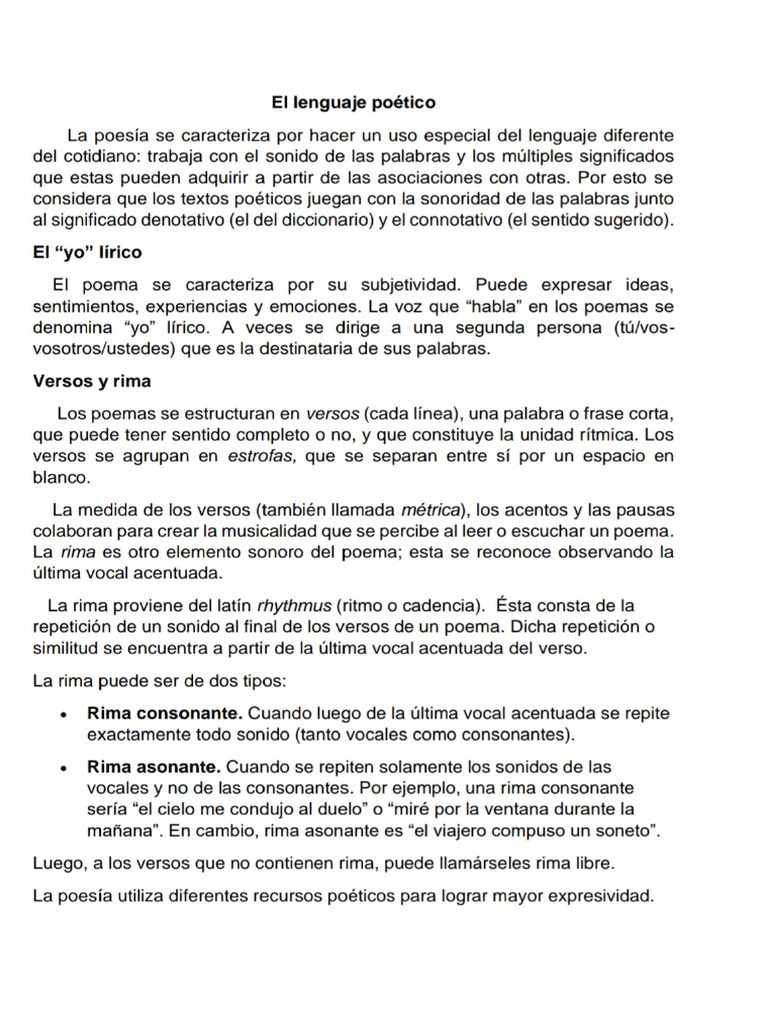 El lenguaje poético

La poesía se caracteriza por hacer un uso especial del lenguaje diferente del cotidiano: trabaja con el sonido de las palabras y los múltiples significados que estas pueden adquirir a partir de las asociaciones con otras. Por esto se considera que los textos poéticos juegan con la sonoridad de las palabras junto al significado denotativo (el del diccionario) y el connotativo (el sentido sugerido).

El “yo” lírico

El poema se caracteriza por su subjetividad. Puede expresar ideas, sentimientos, experiencias y emociones. La voz que “habla” en los poemas se denomina “yo” lírico. A veces se dirige a una segunda persona (tú/vos-vosotros/ustedes) que es la destinataria de sus palabras.

Versos y rima

Los poemas se estructuran en versos (cada línea), una palabra o frase corta, que puede tener sentido completo o no, y que constituye la unidad rítmica. Los versos se agrupan en estrofas, que se separan entre sí por un espacio en blanco.

La medida de los versos (también llamada métrica), los acentos y las pausas colaboran para crear la musicalidad que se percibe al leer o escuchar un poema. La rima es otro elemento sonoro del poema; esta se reconoce observando la última vocal acentuada.

La rima proviene del latín rhythmus (ritmo o cadencia). Ésta consta de la repetición de un sonido al final de los versos de un poema. Dicha repetición o similitud se encuentra a partir de la última vocal acentuada del verso.

La rima puede ser de dos tipos:

• Rima consonante. Cuando luego de la última vocal acentuada se repite exactamente todo sonido (tanto vocales como consonantes).

• Rima asonante. Cuando se repiten solamente los sonidos de las vocales y no de las consonantes. Por ejemplo, una rima consonante sería “el cielo me condujo al duelo” o “miré por la ventana durante la mañana”. En cambio, rima asonante es “el viajero compuso un soneto”.

Luego, a los versos que no contienen rima, puede llamárseles rima libre.

La poesía utiliza diferentes recursos poéticos para lograr mayor expresividad.